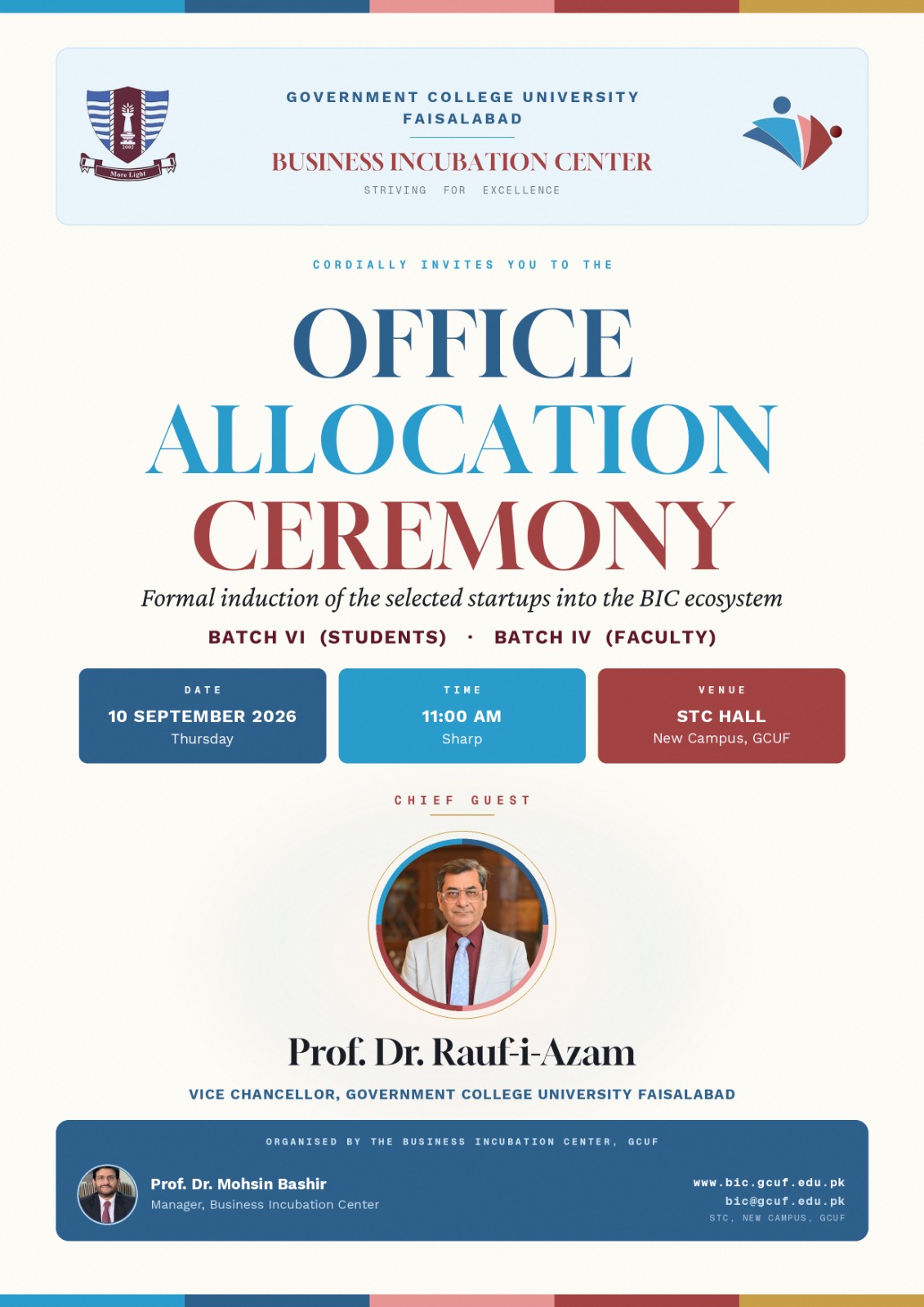 More Light

GOVERNMENT COLLEGE UNIVERSITY FAISALABAD

BUSINESS INCUBATION CENTER

STRIVING FOR EXCELLENCE

CORDIALLY INVITES YOU TO THE

OFFICE ALLOCATION CEREMONY

Formal induction of the selected startups into the BIC ecosystem

BATCH VI (STUDENTS) · BATCH IV (FACULTY)

DATE
10 SEPTEMBER 2026
Thursday

TIME
11:00 AM
Sharp

VENUE
STC HALL
New Campus, GCUF

CHIEF GUEST

Prof. Dr. Rauf-i-Azam

VICE CHANCELLOR, GOVERNMENT COLLEGE UNIVERSITY FAISALABAD

ORGANISED BY THE BUSINESS INCUBATION CENTER, GCUF

Prof. Dr. Mohsin Bashir
Manager, Business Incubation Center

www.bic.gcuf.edu.pk
bic@gcuf.edu.pk
STC, NEW CAMPUS, GCUF